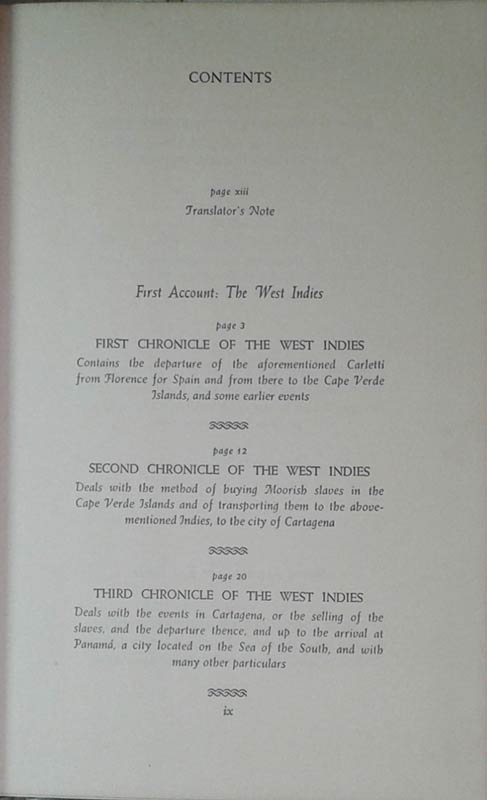 CONTENTS

page xiii
Translator's Note

First Account: The West Indies

page 3
FIRST CHRONICLE OF THE WEST INDIES
Contains the departure of the aforementioned Carletti from Florence for Spain and from there to the Cape Verde Islands, and some earlier events

page 12
SECOND CHRONICLE OF THE WEST INDIES
Deals with the method of buying Moorish slaves in the Cape Verde Islands and of transporting them to the abovementioned Indies, to the city of Cartagena

page 20
THIRD CHRONICLE OF THE WEST INDIES
Deals with the events in Cartagena, or the selling of the slaves, and the departure thence, and up to the arrival at Panamá, a city located on the Sea of the South, and with many other particulars

ix